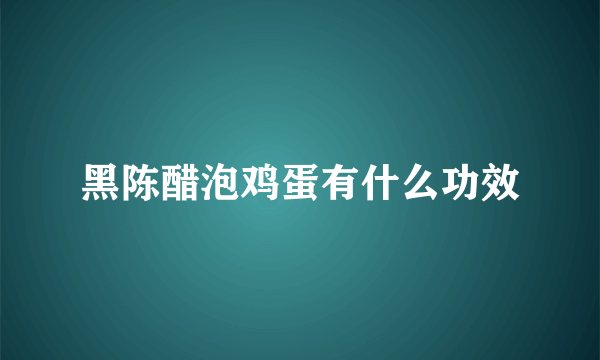 黑陈醋泡鸡蛋有什么功效